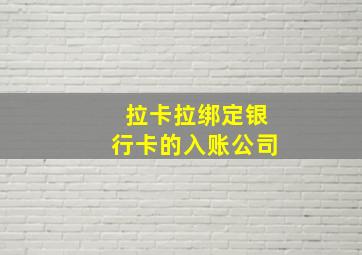 拉卡拉绑定银行卡的入账公司